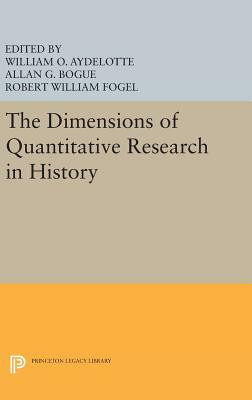 EDITED BY
WILLIAM O. AYDELOTTE
ALLAN G. BOGUE
ROBERT WILLIAM FOGEL

The Dimensions of Quantitative Research in History

PRINCETON LEGACY LIBRARY